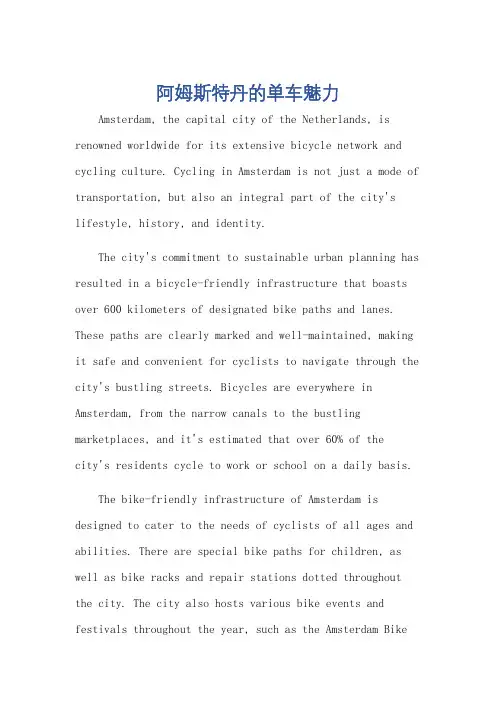 阿姆斯特丹的单车魅力

Amsterdam, the capital city of the Netherlands, is renowned worldwide for its extensive bicycle network and cycling culture. Cycling in Amsterdam is not just a mode of transportation, but also an integral part of the city's lifestyle, history, and identity.

The city's commitment to sustainable urban planning has resulted in a bicycle-friendly infrastructure that boasts over 600 kilometers of designated bike paths and lanes. These paths are clearly marked and well-maintained, making it safe and convenient for cyclists to navigate through the city's bustling streets. Bicycles are everywhere in Amsterdam, from the narrow canals to the bustling marketplaces, and it's estimated that over 60% of the city's residents cycle to work or school on a daily basis.

The bike-friendly infrastructure of Amsterdam is designed to cater to the needs of cyclists of all ages and abilities. There are special bike paths for children, as well as bike racks and repair stations dotted throughout the city. The city also hosts various bike events and festivals throughout the year, such as the Amsterdam Bike